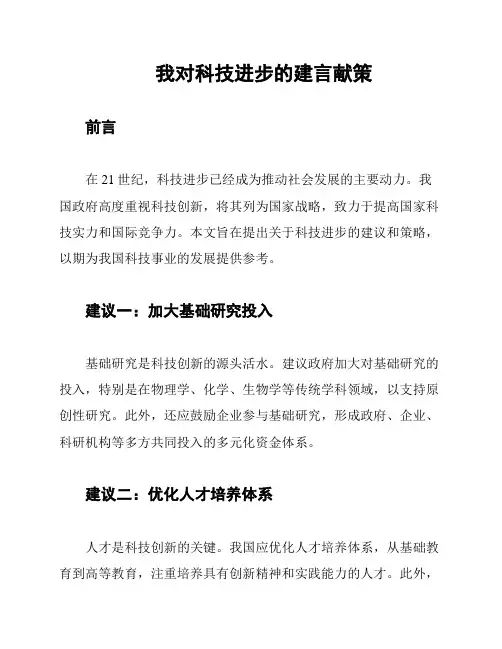 我对科技进步的建言献策

前言

在 21 世纪，科技进步已经成为推动社会发展的主要动力。我国政府高度重视科技创新，将其列为国家战略，致力于提高国家科技实力和国际竞争力。本文旨在提出关于科技进步的建议和策略，以期为我国科技事业的发展提供参考。

建议一：加大基础研究投入

基础研究是科技创新的源头活水。建议政府加大对基础研究的投入，特别是在物理学、化学、生物学等传统学科领域，以支持原创性研究。此外，还应鼓励企业参与基础研究，形成政府、企业、科研机构等多方共同投入的多元化资金体系。

建议二：优化人才培养体系

人才是科技创新的关键。我国应优化人才培养体系，从基础教育到高等教育，注重培养具有创新精神和实践能力的人才。此外，